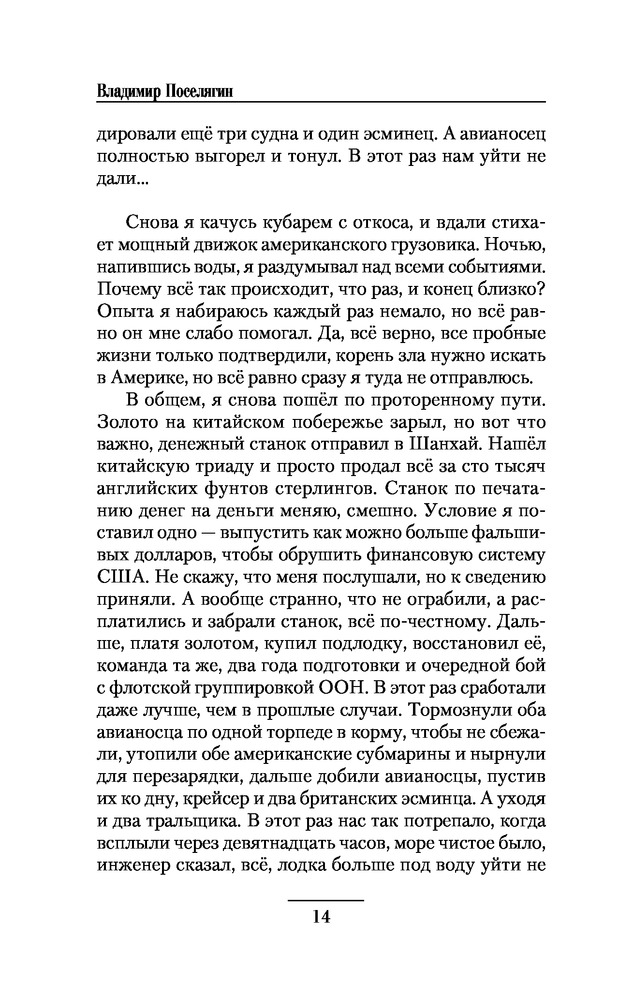 Владимир Поселягин

дировали ещё три судна и один эсминец. А авианосец полностью выгорел и тонул. В этот раз нам уйти не дали...

Снова я качусь кубарем с откоса, и вдали стихает мощный движок американского грузовика. Ночью, напившись воды, я раздумывал над всеми событиями. Почему всё так происходит, что раз, и конец близко? Опыта я набираюсь каждый раз немало, но всё равно он мне слабо помогал. Да, всё верно, все пробные жизни только подтвердили, корень зла нужно искать в Америке, но всё равно сразу я туда не отправлюсь.

В общем, я снова пошёл по проторенному пути. Золото на китайском побережье зарыл, но вот что важно, денежный станок отправил в Шанхай. Нашёл китайскую триаду и просто продал всё за сто тысяч английских фунтов стерлингов. Станок по печатанию денег на деньги меняю, смешно. Условие я поставил одно — выпустить как можно больше фальшивых долларов, чтобы обрушить финансовую систему США. Не скажу, что меня послушали, но к сведению приняли. А вообще странно, что не ограбили, а расплатились и забрали станок, всё по-честному. Дальше, платя золотом, купил подлодку, восстановил её, команда та же, два года подготовки и очередной бой с флотской группировкой ООН. В этот раз сработали даже лучше, чем в прошлые случаи. Тормознули оба авианосца по одной торпеде в корму, чтобы не сбежали, утопили обе американские субмарины и нырнули для перезарядки, дальше добили авианосцы, пустив их ко дну, крейсер и два британских эсминца. А уходя и два тральщика. В этот раз нас так потрепало, когда всплыли через девятнадцать часов, море чистое было, инженер сказал, всё, лодка больше под воду уйти не

14